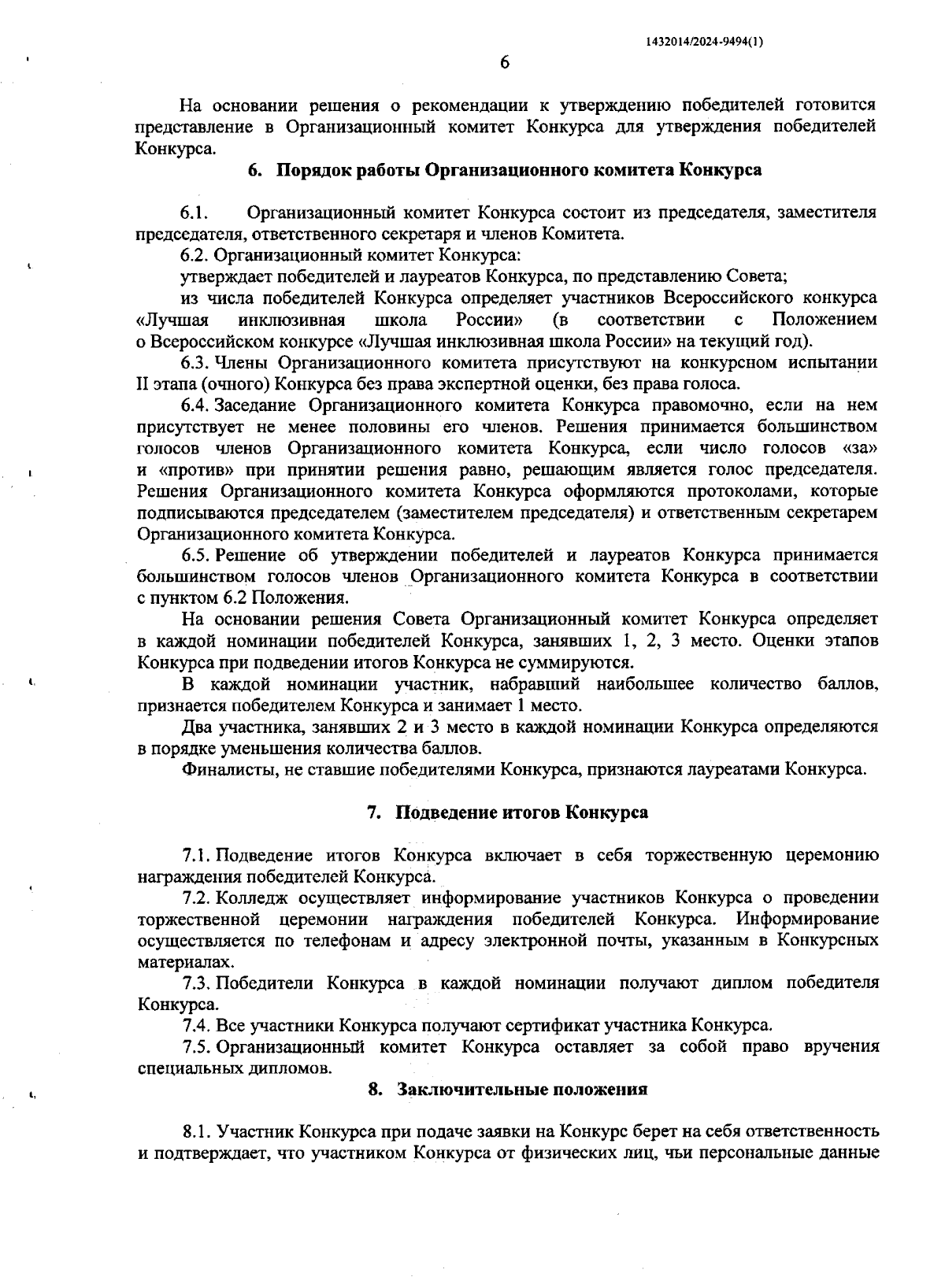 1432014/2024-9494(1)

6

На основании решения о рекомендации к утверждению победителей готовится представление в Организационный комитет Конкурса для утверждения победителей Конкурса.

6. Порядок работы Организационного комитета Конкурса

6.1. Организационный комитет Конкурса состоит из председателя, заместителя председателя, ответственного секретаря и членов Комитета.

6.2. Организационный комитет Конкурса:

утверждает победителей и лауреатов Конкурса, по представлению Совета;

из числа победителей Конкурса определяет участников Всероссийского конкурса «Лучшая инклюзивная школа России» (в соответствии с Положением о Всероссийском конкурсе «Лучшая инклюзивная школа России» на текущий год).

6.3. Члены Организационного комитета присутствуют на конкурсном испытании II этапа (очного) Конкурса без права экспертной оценки, без права голоса.

6.4. Заседание Организационного комитета Конкурса правомочно, если на нем присутствует не менее половины его членов. Решения принимается большинством голосов членов Организационного комитета Конкурса, если число голосов «за» и «против» при принятии решения равно, решающим является голос председателя. Решения Организационного комитета Конкурса оформляются протоколами, которые подписываются председателем (заместителем председателя) и ответственным секретарем Организационного комитета Конкурса.

6.5. Решение об утверждении победителей и лауреатов Конкурса принимается большинством голосов членов Организационного комитета Конкурса в соответствии с пунктом 6.2 Положения.

На основании решения Совета Организационный комитет Конкурса определяет в каждой номинации победителей Конкурса, занявших 1, 2, 3 место. Оценки этапов Конкурса при подведении итогов Конкурса не суммируются.

В каждой номинации участник, набравший наибольшее количество баллов, признается победителем Конкурса и занимает 1 место.

Два участника, занявших 2 и 3 место в каждой номинации Конкурса определяются в порядке уменьшения количества баллов.

Финалисты, не ставшие победителями Конкурса, признаются лауреатами Конкурса.

7. Подведение итогов Конкурса

7.1. Подведение итогов Конкурса включает в себя торжественную церемонию награждения победителей Конкурса.

7.2. Колледж осуществляет информирование участников Конкурса о проведении торжественной церемонии награждения победителей Конкурса. Информирование осуществляется по телефонам и адресу электронной почты, указанным в Конкурсных материалах.

7.3. Победители Конкурса в каждой номинации получают диплом победителя Конкурса.

7.4. Все участники Конкурса получают сертификат участника Конкурса.

7.5. Организационный комитет Конкурса оставляет за собой право вручения специальных дипломов.

8. Заключительные положения

8.1. Участник Конкурса при подаче заявки на Конкурс берет на себя ответственность и подтверждает, что участником Конкурса от физических лиц, чьи персональные данные